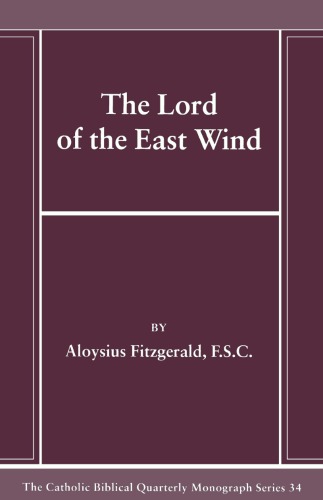 The Lord of the East Wind

BY

Aloysius Fitzgerald, F.S.C.

The Catholic Biblical Quarterly Monograph Series 34